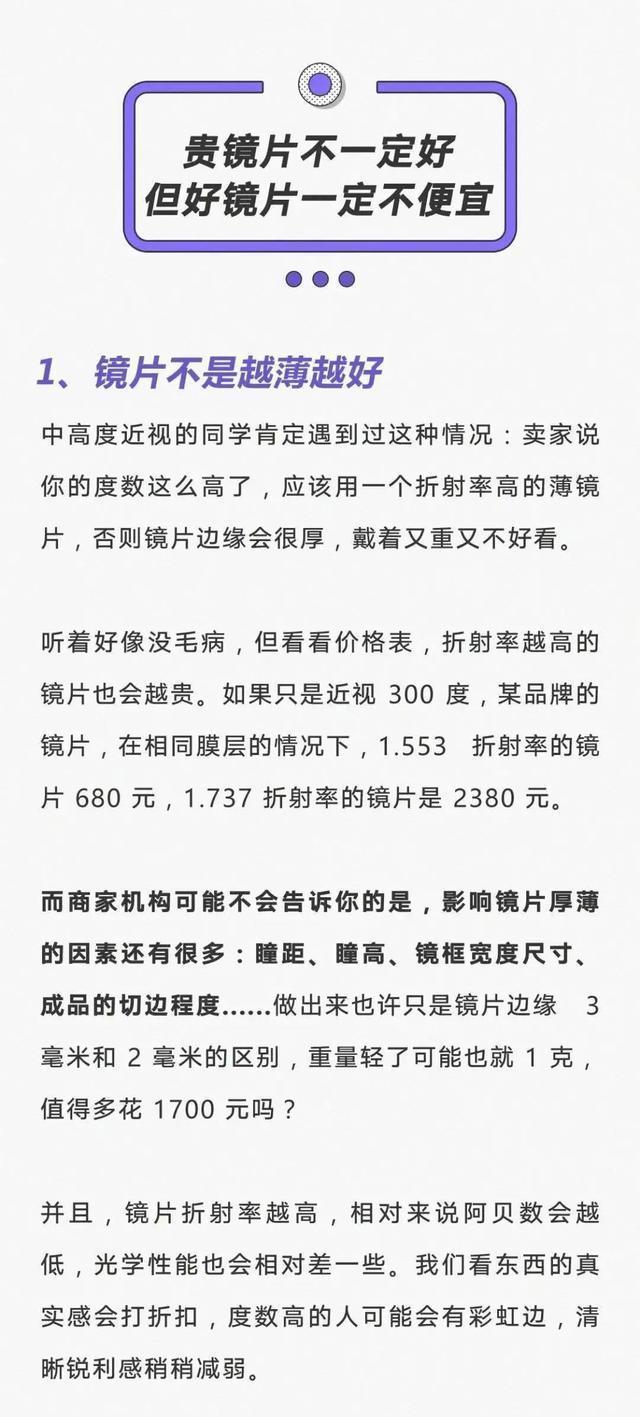 贵镜片不一定好
但好镜片一定不便宜

1、镜片不是越薄越好

中高度近视的同学肯定遇到过这种情况：卖家说你的度数这么高了，应该用一个折射率高的薄镜片，否则镜片边缘会很厚，戴着又重又不好看。

听着好像没毛病，但看看价格表，折射率越高的镜片也会越贵。如果只是近视 300 度，某品牌的镜片，在相同膜层的情况下，1.553 折射率的镜片 680 元，1.737 折射率的镜片是 2380 元。

而商家机构可能不会告诉你的是，影响镜片厚薄的因素还有很多：瞳距、瞳高、镜框宽度尺寸、成品的切边程度……做出来也许只是镜片边缘 3 毫米和 2 毫米的区别，重量轻了可能也就 1 克，值得多花 1700 元吗？

并且，镜片折射率越高，相对来说阿贝数会越低，光学性能也会相对差一些。我们看东西的真实感会打折扣，度数高的人可能会有彩虹边，清晰锐利感稍稍减弱。